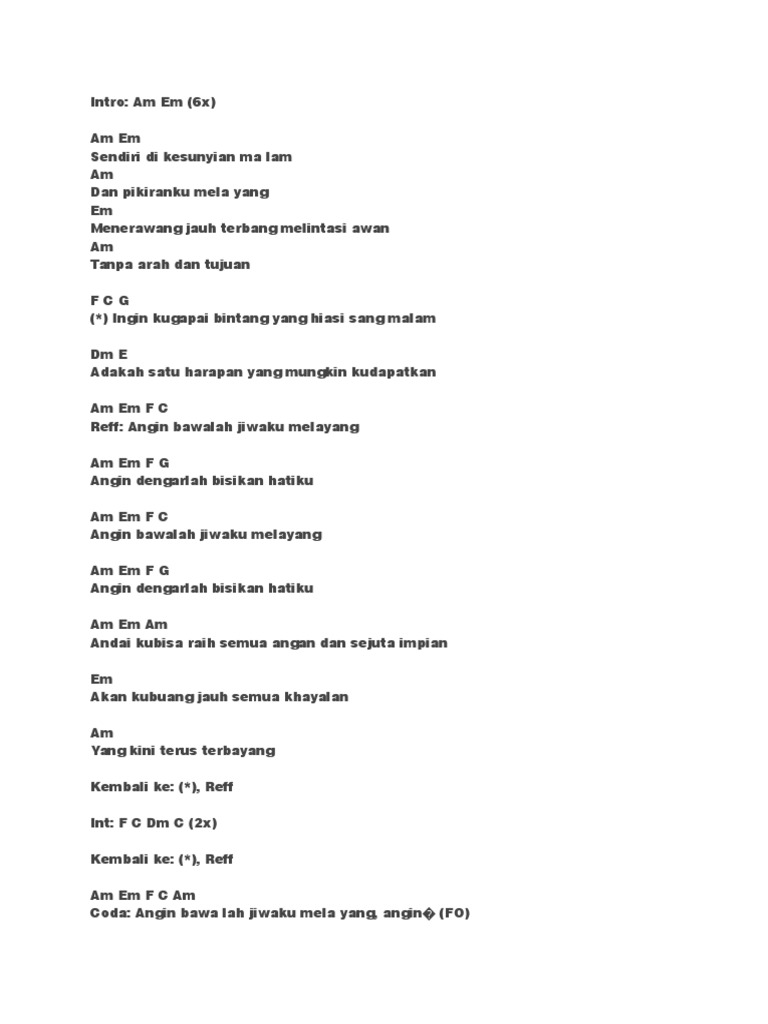 Intro: Am Em (6x)

Am Em
Sendiri di kesunyian ma lam
Am
Dan pikiranku mela yang
Em
Menerawang jauh terbang melintasi awan
Am
Tanpa arah dan tujuan

F C G
(*) Ingin kugapai bintang yang hiasi sang malam

Dm E
Adakah satu harapan yang mungkin kudapatkan

Am Em F C
Reff: Angin bawalah jiwaku melayang

Am Em F G
Angin dengarlah bisikan hatiku

Am Em F C
Angin bawalah jiwaku melayang

Am Em F G
Angin dengarlah bisikan hatiku

Am Em Am
Andai kubisa raih semua angan dan sejuta impian

Em
Akan kubuang jauh semua khayalan

Am
Yang kini terus terbayang

Kembali ke: (*), Reff

Int: F C Dm C (2x)

Kembali ke: (*), Reff

Am Em F C Am
Coda: Angin bawa lah jiwaku mela yang, angin� (FO)